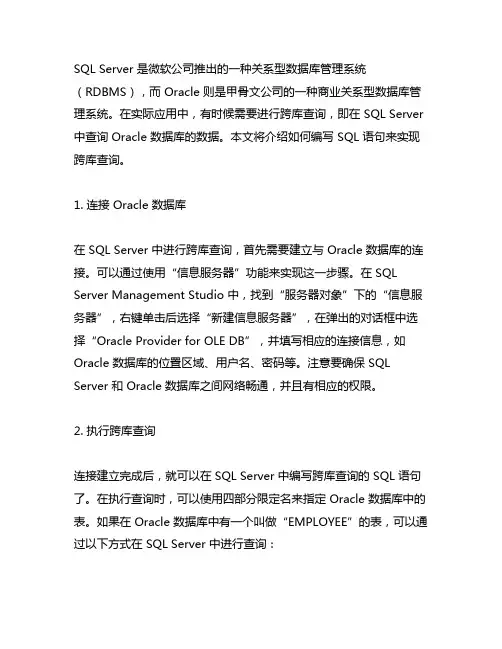 SQL Server 是微软公司推出的一种关系型数据库管理系统（RDBMS），而 Oracle 则是甲骨文公司的一种商业关系型数据库管理系统。在实际应用中，有时候需要进行跨库查询，即在 SQL Server 中查询 Oracle 数据库的数据。本文将介绍如何编写 SQL 语句来实现跨库查询。

1. 连接 Oracle 数据库

在 SQL Server 中进行跨库查询，首先需要建立与 Oracle 数据库的连接。可以通过使用“信息服务器”功能来实现这一步骤。在 SQL Server Management Studio 中，找到“服务器对象”下的“信息服务器”，右键单击后选择“新建信息服务器”，在弹出的对话框中选择“Oracle Provider for OLE DB”，并填写相应的连接信息，如 Oracle 数据库的位置区域、用户名、密码等。注意要确保 SQL Server 和 Oracle 数据库之间网络畅通，并且有相应的权限。

2. 执行跨库查询

连接建立完成后，就可以在 SQL Server 中编写跨库查询的 SQL 语句了。在执行查询时，可以使用四部分限定名来指定 Oracle 数据库中的表。如果在 Oracle 数据库中有一个叫做“EMPLOYEE”的表，可以通过以下方式在 SQL Server 中进行查询：